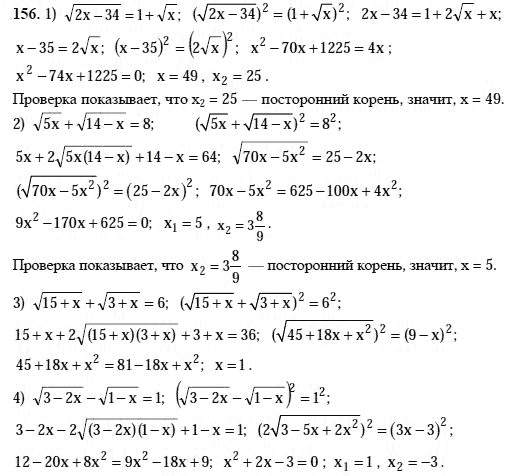 156. 1) $\sqrt{2x-34}=1+\sqrt{x}$; $(\sqrt{2x-34})^2=(1+\sqrt{x})^2$; $2x-34=1+2\sqrt{x}+x$;

$x-35=2\sqrt{x}$; $(x-35)^2=(2\sqrt{x})^2$; $x^2-70x+1225=4x$;

$x^2-74x+1225=0$; $x=49$, $x_2=25$.

Проверка показывает, что $x_2=25$ — посторонний корень, значит, $x=49$.

2) $\sqrt{5x}+\sqrt{14-x}=8$; $(\sqrt{5x}+\sqrt{14-x})^2=8^2$;

$5x+2\sqrt{5x(14-x)}+14-x=64$; $\sqrt{70x-5x^2}=25-2x$;

$(\sqrt{70x-5x^2})^2=(25-2x)^2$; $70x-5x^2=625-100x+4x^2$;

$9x^2-170x+625=0$; $x_1=5$, $x_2=3\frac{8}{9}$.

Проверка показывает, что $x_2=3\frac{8}{9}$ — посторонний корень, значит, $x=5$.

3) $\sqrt{15+x}+\sqrt{3+x}=6$; $(\sqrt{15+x}+\sqrt{3+x})^2=6^2$;

$15+x+2\sqrt{(15+x)(3+x)}+3+x=36$; $(\sqrt{45+18x+x^2})^2=(9-x)^2$;

$45+18x+x^2=81-18x+x^2$; $x=1$.

4) $\sqrt{3-2x}-\sqrt{1-x}=1$; $(\sqrt{3-2x}-\sqrt{1-x})^2=1^2$;

$3-2x-2\sqrt{(3-2x)(1-x)}+1-x=1$; $(2\sqrt{3-5x+2x^2})^2=(3x-3)^2$;

$12-20x+8x^2=9x^2-18x+9$; $x^2+2x-3=0$; $x_1=1$, $x_2=-3$.